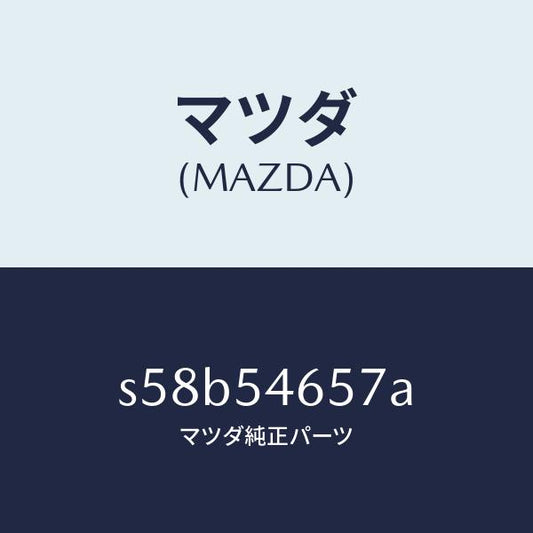 マツダ
(MAZDA)

s58b54657a
マツダ純正パーツ